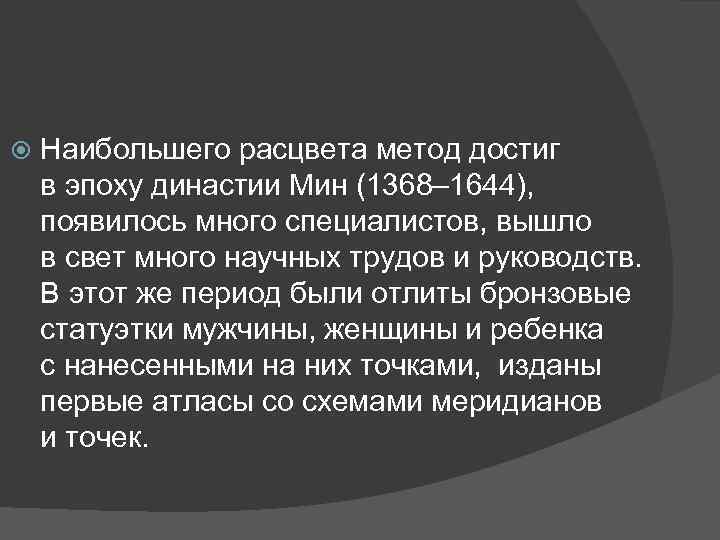 Наибольшего расцвета метод достиг в эпоху династии Мин (1368–1644), появилось много специалистов, вышло в свет много научных трудов и руководств. В этот же период были отлиты бронзовые статуэтки мужчины, женщины и ребенка с нанесенными на них точками,  изданы первые атласы со схемами меридианов и точек.